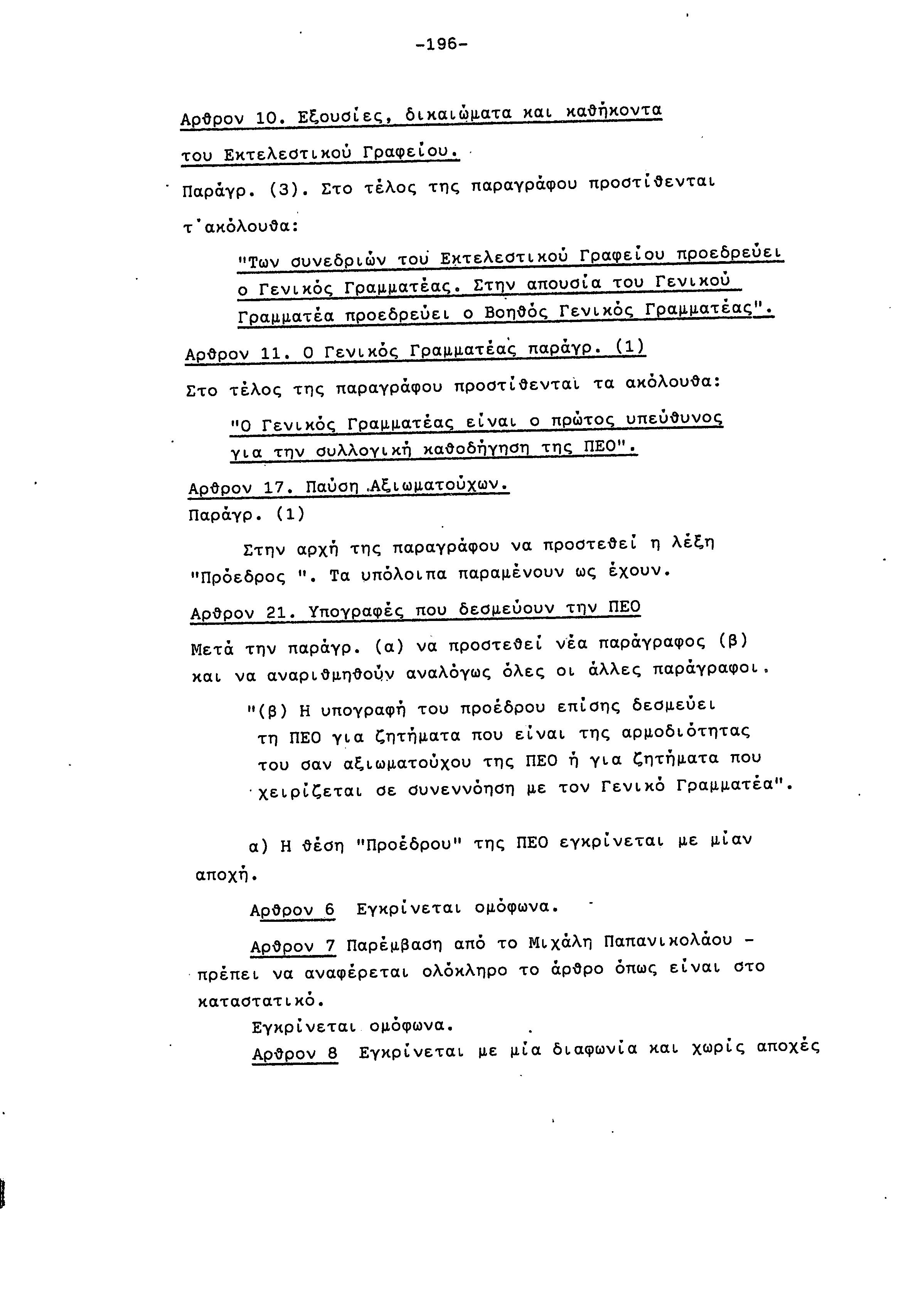 -196-

Αρθρον 10. Εξουσίες, δικαιώματα και καθήκοντα του Εκτελεστικού Γραφείου.

Παράγρ. (3). Στο τέλος της παραγράφου προστίθενται τ'ακόλουθα:

"Των συνεδριών του Εκτελεστικού Γραφείου προεδρεύει ο Γενικός Γραμματέας. Στην απουσία του Γενικού Γραμματέα προεδρεύει ο Βοηθός Γενικός Γραμματέας".

Αρθρον 11. Ο Γενικός Γραμματέας παράγρ. (1)

Στο τέλος της παραγράφου προστίθενται τα ακόλουθα:

"Ο Γενικός Γραμματέας είναι ο πρώτος υπεύθυνος για την συλλογική καθοδήγηση της ΠΕΟ".

Αρθρον 17. Παύση Αξιωματούχων.
Παράγρ. (1)

Στην αρχή της παραγράφου να προστεθεί η λέξη "Πρόεδρος ". Τα υπόλοιπα παραμένουν ως έχουν.

Αρθρον 21. Υπογραφές που δεσμεύουν την ΠΕΟ

Μετά την παράγρ. (α) να προστεθεί νέα παράγραφος (β) και να αναριθμηθούν αναλόγως όλες οι άλλες παράγραφοι.

"(β) Η υπογραφή του προέδρου επίσης δεσμεύει τη ΠΕΟ για ζητήματα που είναι της αρμοδιότητας του σαν αξιωματούχου της ΠΕΟ ή για ζητήματα που χειρίζεται σε συνεννόηση με τον Γενικό Γραμματέα".

α) Η θέση "Προέδρου" της ΠΕΟ εγκρίνεται με μίαν αποχή.

Αρθρον 6 Εγκρίνεται ομόφωνα.

Αρθρον 7 Παρέμβαση από το Μιχάλη Παπανικολάου - πρέπει να αναφέρεται ολόκληρο το άρθρο όπως είναι στο καταστατικό.

Εγκρίνεται ομόφωνα.
Αρθρον 8 Εγκρίνεται με μία διαφωνία και χωρίς αποχές